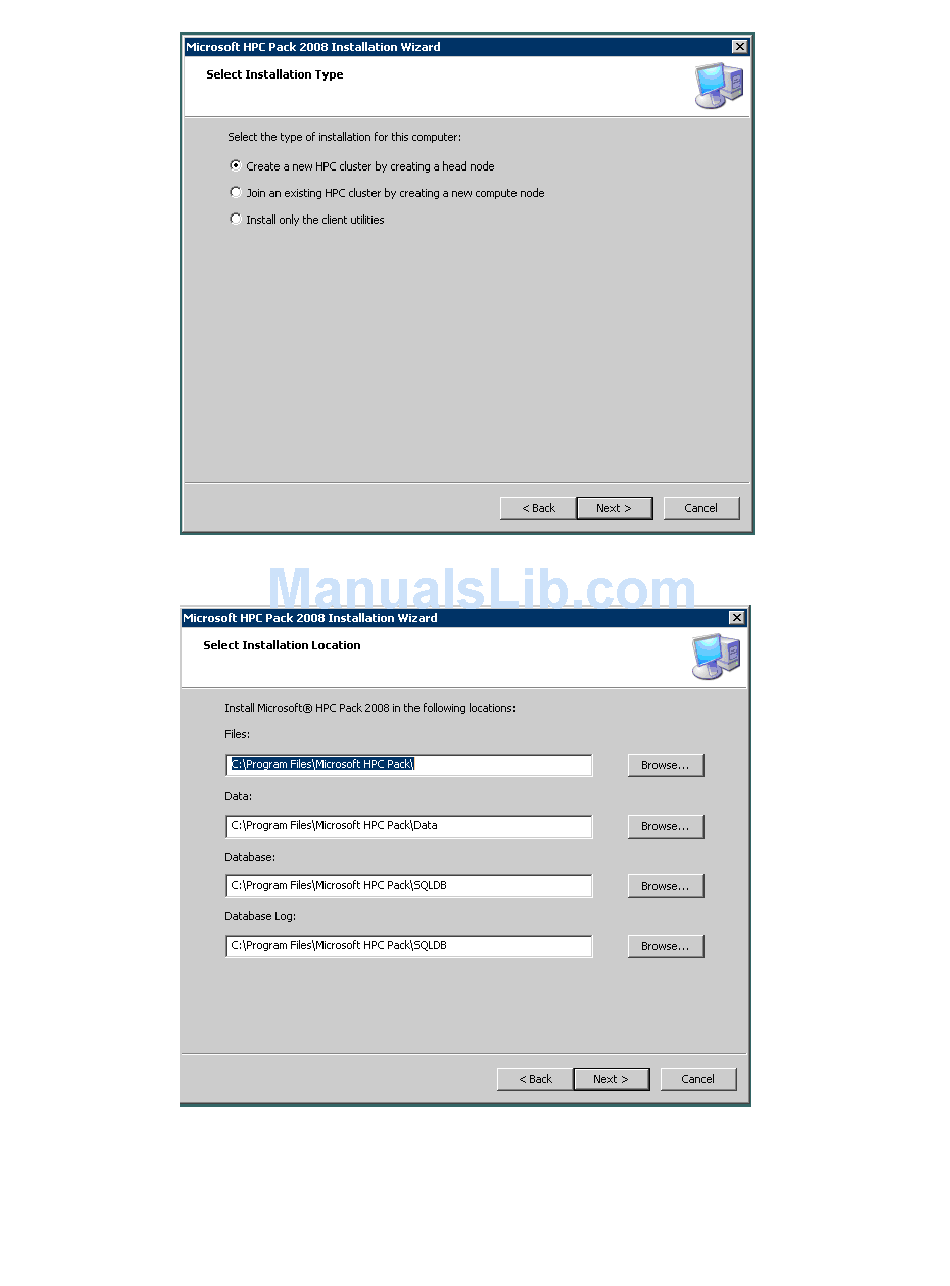 Microsoft HPC Pack 2008 Installation Wizard

Select Installation Type

Select the type of installation for this computer:

Create a new HPC cluster by creating a head node

Join an existing HPC cluster by creating a new compute node

Install only the client utilities

< Back
Next >
Cancel

ManualsLib.com

Microsoft HPC Pack 2008 Installation Wizard

Select Installation Location

Install Microsoft® HPC Pack 2008 in the following locations:

Files:

C:\Program Files\Microsoft HPC Pack\

Browse...

Data:

C:\Program Files\Microsoft HPC Pack\Data

Browse...

Database:

C:\Program Files\Microsoft HPC Pack\SQLDB

Browse...

Database Log:

C:\Program Files\Microsoft HPC Pack\SQLDB

Browse...

< Back
Next >
Cancel